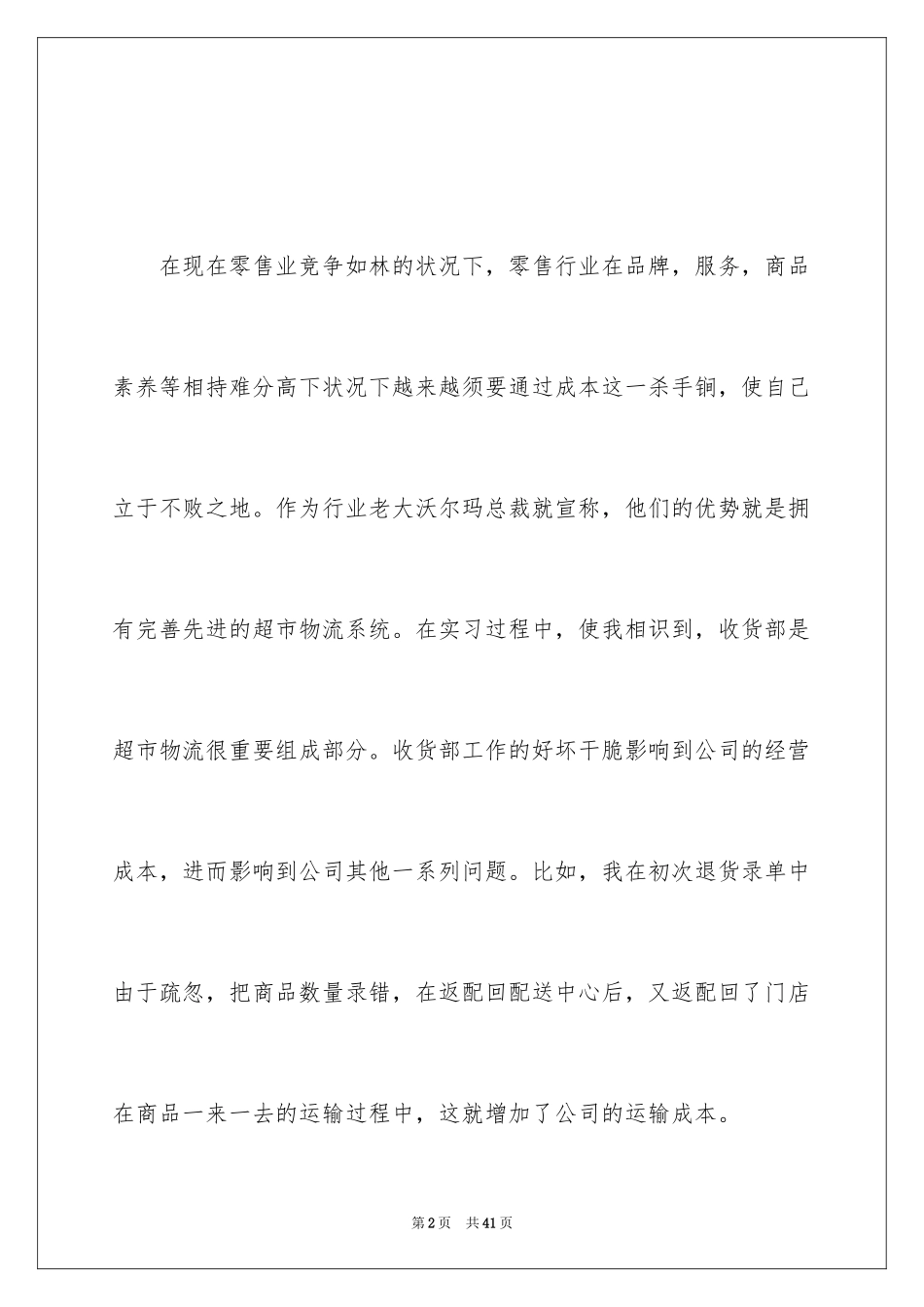 在现在零售业竞争如林的状况下，零售行业在品牌，服务，商品素养等相持难分高下状况下越来越须要通过成本这一杀手锏，使自己立于不败之地。作为行业老大沃尔玛总裁就宣称，他们的优势就是拥有完善先进的超市物流系统。在实习过程中，使我相识到，收货部是超市物流很重要组成部分。收货部工作的好坏干脆影响到公司的经营成本，进而影响到公司其他一系列问题。比如，我在初次退货录单中由于疏忽，把商品数量录错，在返配回配送中心后，又返配回了门店在商品一来一去的运输过程中，这就增加了公司的运输成本。

第2页　共41页